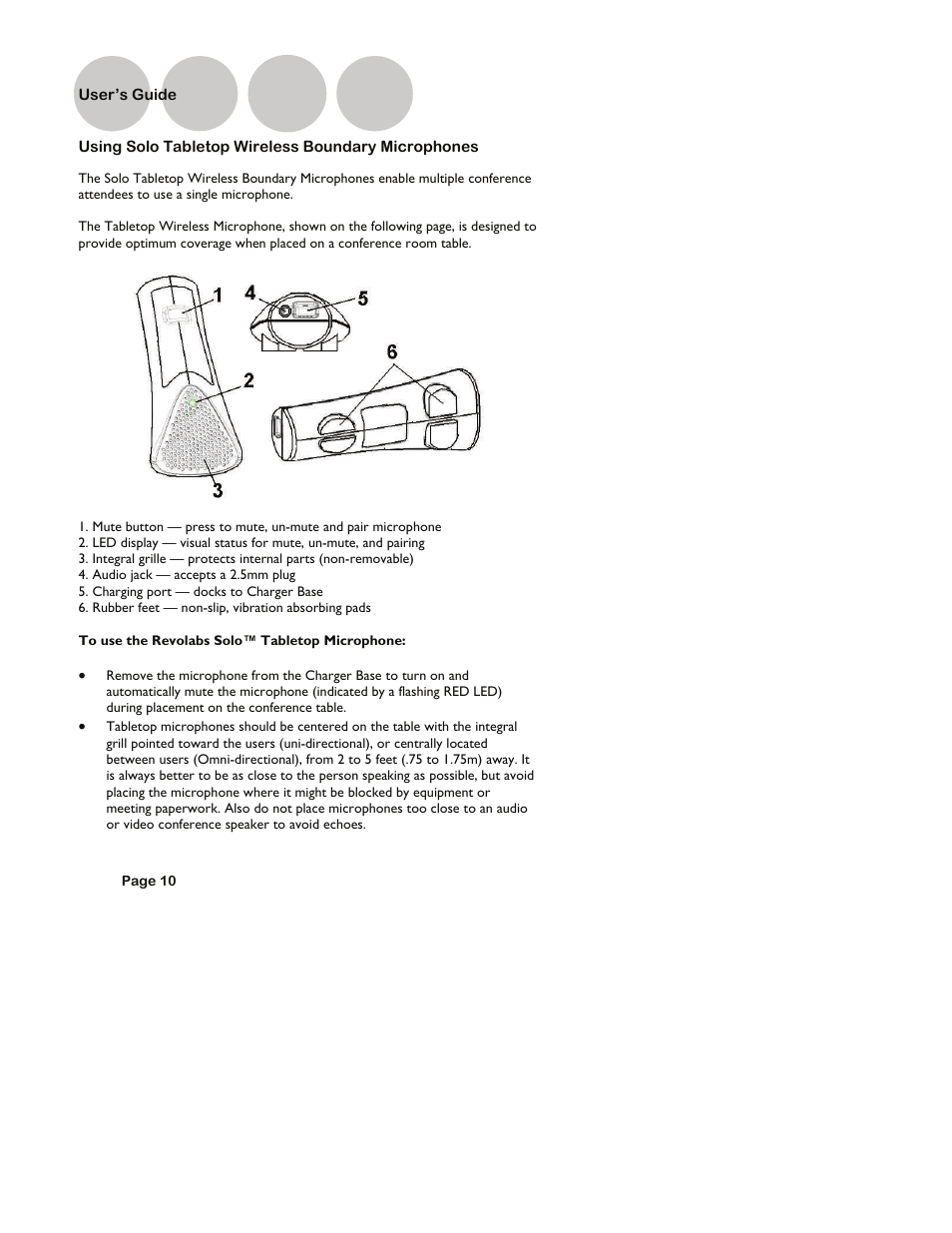 User's Guide

Using Solo Tabletop Wireless Boundary Microphones

The Solo Tabletop Wireless Boundary Microphones enable multiple conference attendees to use a single microphone.

The Tabletop Wireless Microphone, shown on the following page, is designed to provide optimum coverage when placed on a conference room table.

1
4
5
6
2
3

1. Mute button — press to mute, un-mute and pair microphone
2. LED display — visual status for mute, un-mute, and pairing
3. Integral grille — protects internal parts (non-removable)
4. Audio jack — accepts a 2.5mm plug
5. Charging port — docks to Charger Base
6. Rubber feet — non-slip, vibration absorbing pads

To use the Revolabs Solo™ Tabletop Microphone:

• Remove the microphone from the Charger Base to turn on and automatically mute the microphone (indicated by a flashing RED LED) during placement on the conference table.
• Tabletop microphones should be centered on the table with the integral grill pointed toward the users (uni-directional), or centrally located between users (Omni-directional), from 2 to 5 feet (.75 to 1.75m) away. It is always better to be as close to the person speaking as possible, but avoid placing the microphone where it might be blocked by equipment or meeting paperwork. Also do not place microphones too close to an audio or video conference speaker to avoid echoes.

Page 10